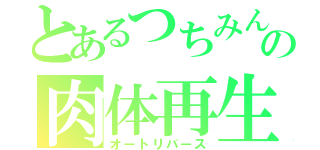 とあるつちみんの
肉体再生
オートリバース